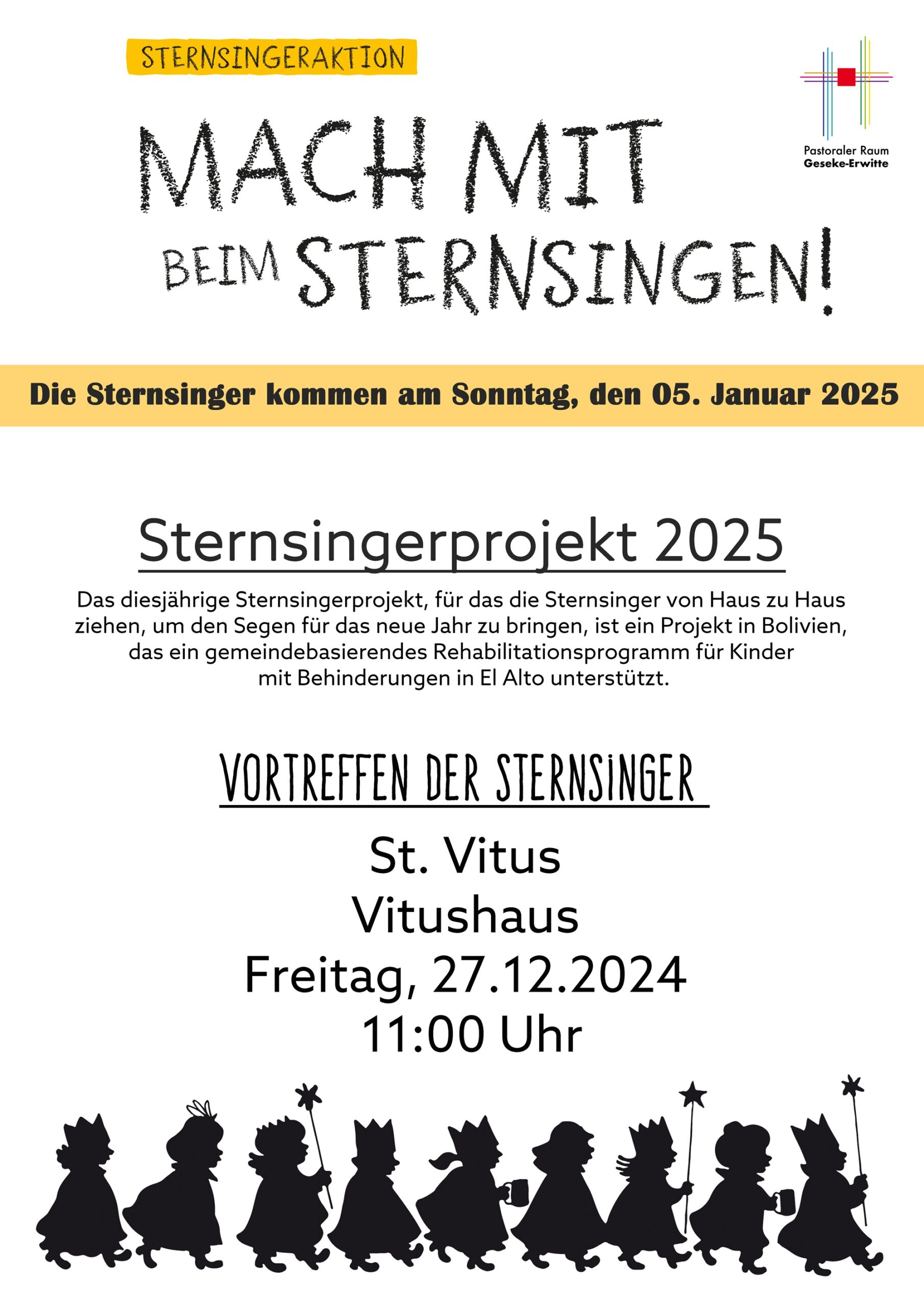 STERNSINGERAKTION

Pastoraler Raum
Geseke-Erwitte

MACH MIT BEIM STERNSINGEN!

Die Sternsinger kommen am Sonntag, den 05. Januar 2025

Sternsingerprojekt 2025

Das diesjährige Sternsingerprojekt, für das die Sternsinger von Haus zu Haus ziehen, um den Segen für das neue Jahr zu bringen, ist ein Projekt in Bolivien, das ein gemeindebasierendes Rehabilitationsprogramm für Kinder mit Behinderungen in El Alto unterstützt.

VORTREFFEN DER STERNSINGER

St. Vitus
Vitushaus
Freitag, 27.12.2024
11:00 Uhr